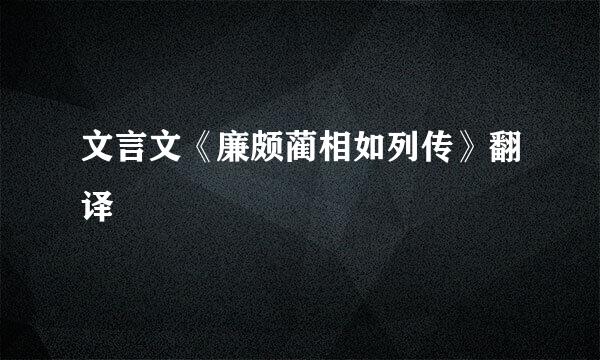 文言文《廉颇蔺相如列传》翻译